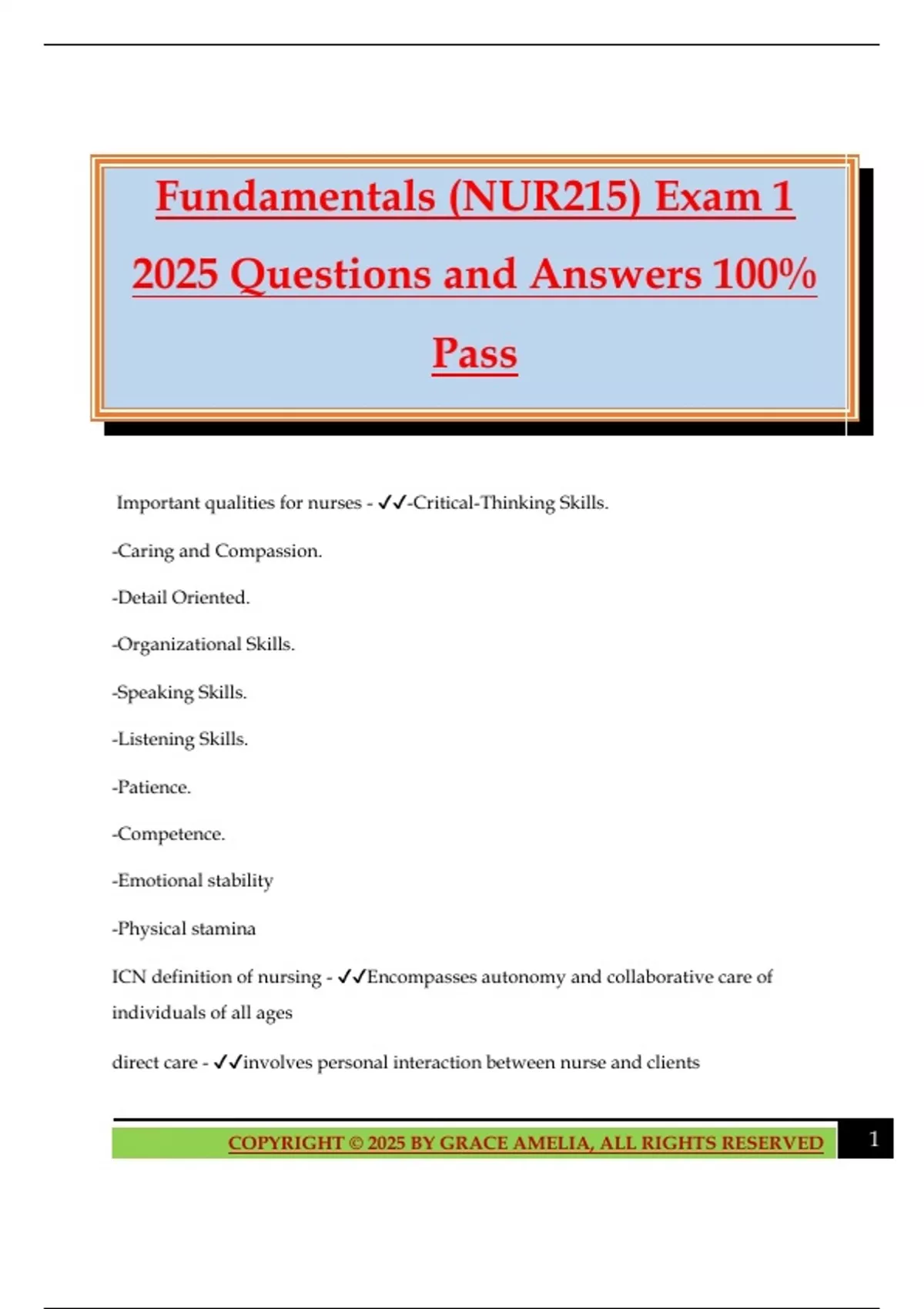 Fundamentals (NUR215) Exam 1 2025 Questions and Answers 100% Pass

Important qualities for nurses - ✓✓-Critical-Thinking Skills.

-Caring and Compassion.

-Detail Oriented.

-Organizational Skills.

-Speaking Skills.

-Listening Skills.

-Patience.

-Competence.

-Emotional stability

-Physical stamina

ICN definition of nursing - ✓✓Encompasses autonomy and collaborative care of individuals of all ages

direct care - ✓✓involves personal interaction between nurse and clients

COPYRIGHT © 2025 BY GRACE AMELIA, ALL RIGHTS RESERVED

1